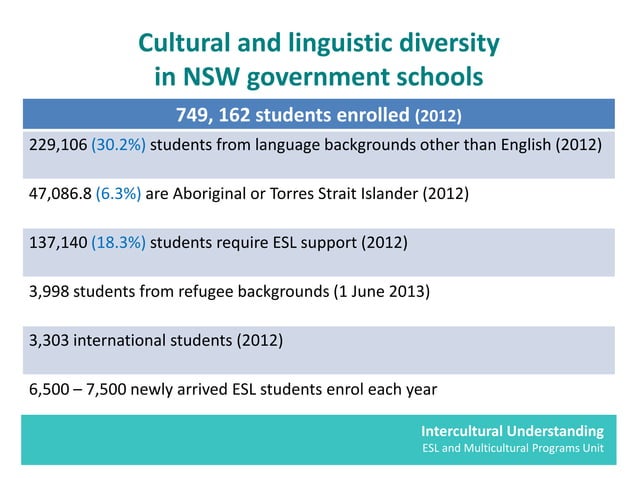 Cultural and linguistic diversity in NSW government schools

| 749, 162 students enrolled (2012) |
|---|
| 229,106 (30.2%) students from language backgrounds other than English (2012) |
| 47,086.8 (6.3%) are Aboriginal or Torres Strait Islander (2012) |
| 137,140 (18.3%) students require ESL support (2012) |
| 3,998 students from refugee backgrounds (1 June 2013) |
| 3,303 international students (2012) |
| 6,500 – 7,500 newly arrived ESL students enrol each year |

Intercultural Understanding
ESL and Multicultural Programs Unit